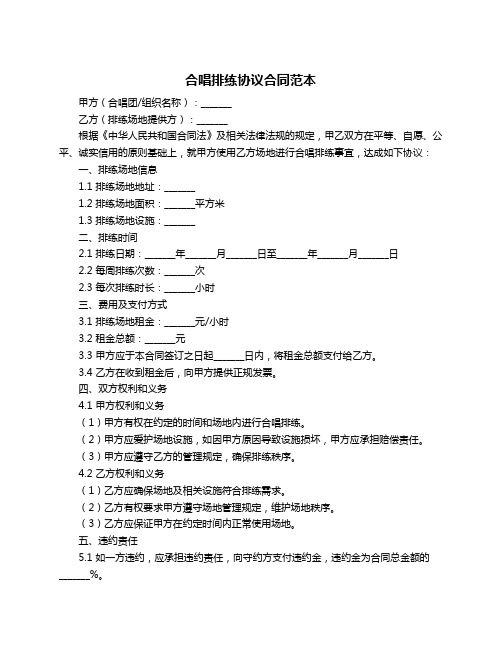 合唱排练协议合同范本

甲方（合唱团/组织名称）：______

乙方（排练场地提供方）：______

根据《中华人民共和国合同法》及相关法律法规的规定，甲乙双方在平等、自愿、公平、诚实信用的原则基础上，就甲方使用乙方场地进行合唱排练事宜，达成如下协议：

一、排练场地信息

1.1 排练场地地址：______

1.2 排练场地面积：______平方米

1.3 排练场地设施：______

二、排练时间

2.1 排练日期：______年______月______日至______年______月______日

2.2 每周排练次数：______次

2.3 每次排练时长：______小时

三、费用及支付方式

3.1 排练场地租金：______元/小时

3.2 租金总额：______元

3.3 甲方应于本合同签订之日起______日内，将租金总额支付给乙方。

3.4 乙方在收到租金后，向甲方提供正规发票。

四、双方权利和义务

4.1 甲方权利和义务

（1）甲方有权在约定的时间和场地内进行合唱排练。

（2）甲方应爱护场地设施，如因甲方原因导致设施损坏，甲方应承担赔偿责任。

（3）甲方应遵守乙方的管理规定，确保排练秩序。

4.2 乙方权利和义务

（1）乙方应确保场地及相关设施符合排练需求。

（2）乙方有权要求甲方遵守场地管理规定，维护场地秩序。

（3）乙方应保证甲方在约定时间内正常使用场地。

五、违约责任

5.1 如一方违约，应承担违约责任，向守约方支付违约金，违约金为合同总金额的______%。